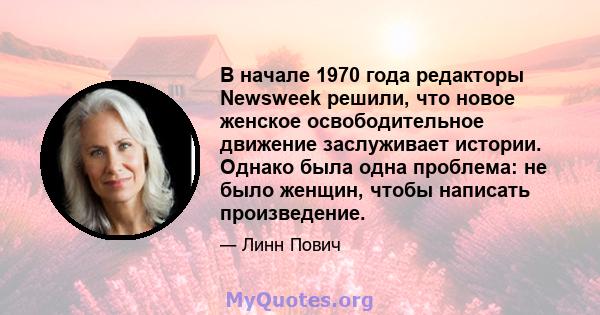 В начале 1970 года редакторы Newsweek решили, что новое женское освободительное движение заслуживает истории. Однако была одна проблема: не было женщин, чтобы написать произведение.

— Линн Пович

MyQuotes.org